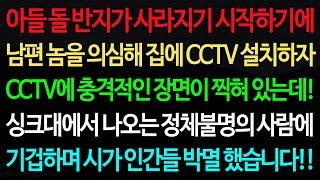 아들 돌 반지가 사라지기 시작하기에
남편 놈을 의심해 집에 CCTV 설치하자
CCTV에 충격적인 장면이 찍혀 있는데!
싱크대에서 나오는 정체불명의 사람에
기겁하며 시가 인간들 박멸 했습니다!!